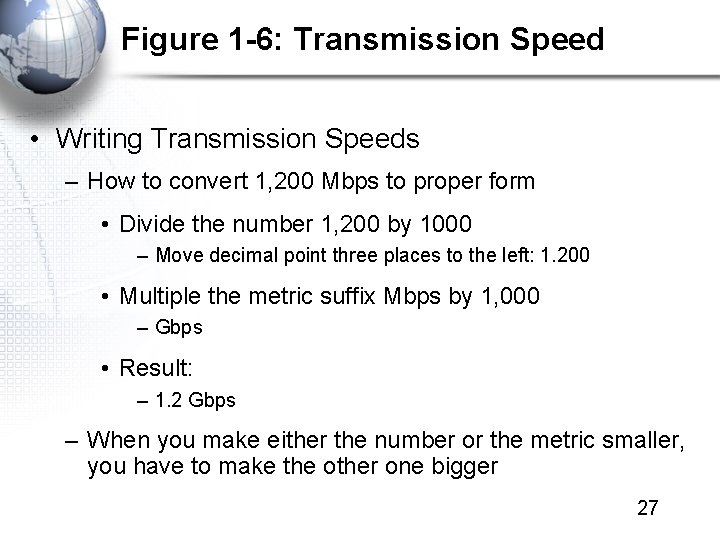 Figure 1-6: Transmission Speed

• Writing Transmission Speeds
– How to convert 1,200 Mbps to proper form
• Divide the number 1,200 by 1000
– Move decimal point three places to the left: 1.200
• Multiple the metric suffix Mbps by 1,000
– Gbps
• Result:
– 1.2 Gbps
– When you make either the number or the metric smaller, you have to make the other one bigger

27